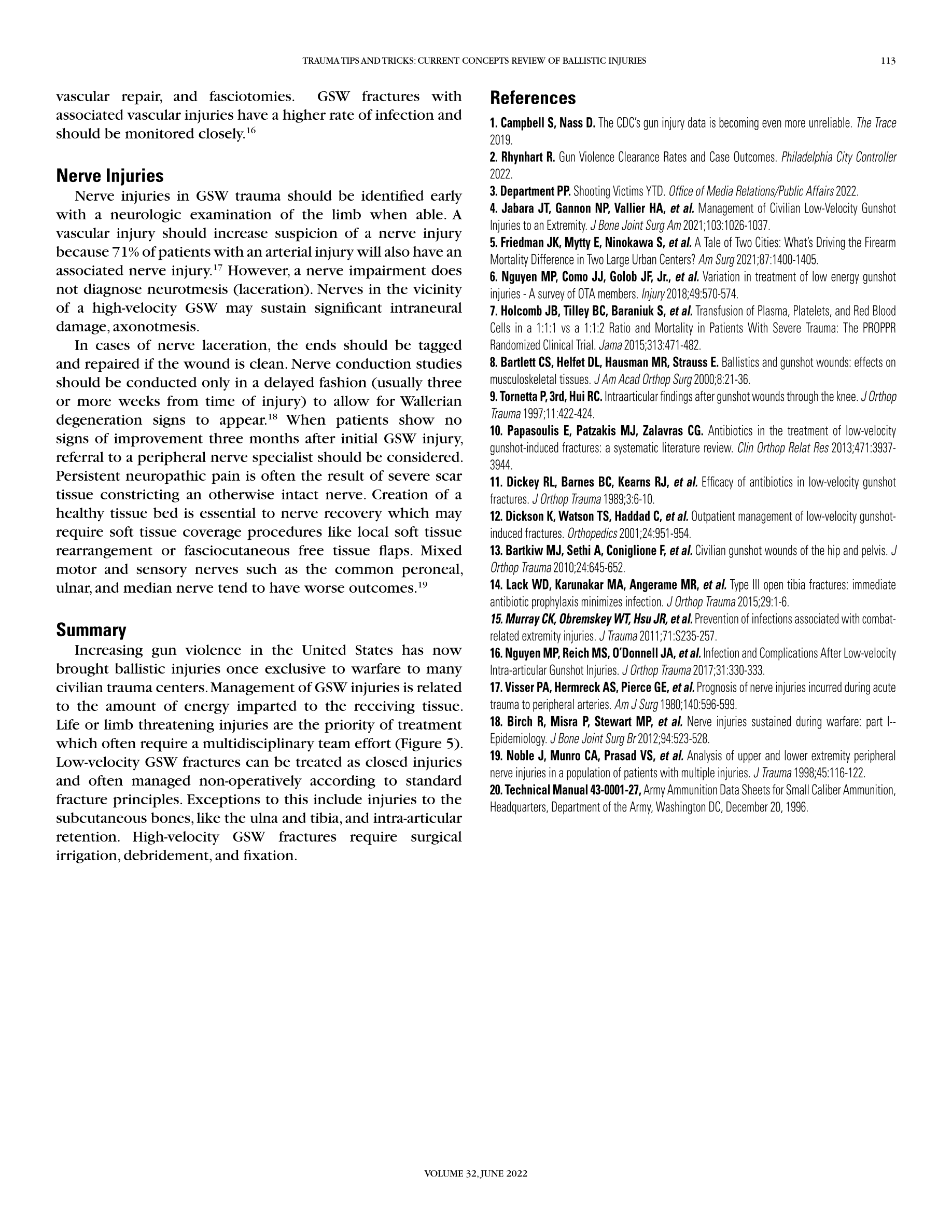 TRAUMA TIPS AND TRICKS: CURRENT CONCEPTS REVIEW OF BALLISTIC INJURIES 113

vascular repair, and fasciotomies. GSW fractures with associated vascular injuries have a higher rate of infection and should be monitored closely.$^{16}$

Nerve Injuries

Nerve injuries in GSW trauma should be identified early with a neurologic examination of the limb when able. A vascular injury should increase suspicion of a nerve injury because 71% of patients with an arterial injury will also have an associated nerve injury.$^{17}$ However, a nerve impairment does not diagnose neurotmesis (laceration). Nerves in the vicinity of a high-velocity GSW may sustain significant intraneural damage, axonotmesis.

In cases of nerve laceration, the ends should be tagged and repaired if the wound is clean. Nerve conduction studies should be conducted only in a delayed fashion (usually three or more weeks from time of injury) to allow for Wallerian degeneration signs to appear.$^{18}$ When patients show no signs of improvement three months after initial GSW injury, referral to a peripheral nerve specialist should be considered. Persistent neuropathic pain is often the result of severe scar tissue constricting an otherwise intact nerve. Creation of a healthy tissue bed is essential to nerve recovery which may require soft tissue coverage procedures like local soft tissue rearrangement or fasciocutaneous free tissue flaps. Mixed motor and sensory nerves such as the common peroneal, ulnar, and median nerve tend to have worse outcomes.$^{19}$

Summary

Increasing gun violence in the United States has now brought ballistic injuries once exclusive to warfare to many civilian trauma centers. Management of GSW injuries is related to the amount of energy imparted to the receiving tissue. Life or limb threatening injuries are the priority of treatment which often require a multidisciplinary team effort (Figure 5). Low-velocity GSW fractures can be treated as closed injuries and often managed non-operatively according to standard fracture principles. Exceptions to this include injuries to the subcutaneous bones, like the ulna and tibia, and intra-articular retention. High-velocity GSW fractures require surgical irrigation, debridement, and fixation.

References

1. Campbell S, Nass D. The CDC's gun injury data is becoming even more unreliable. The Trace 2019.
2. Rhynhart R. Gun Violence Clearance Rates and Case Outcomes. Philadelphia City Controller 2022.
3. Department PP. Shooting Victims YTD. Office of Media Relations/Public Affairs 2022.
4. Jabara JT, Gannon NP, Vallier HA, et al. Management of Civilian Low-Velocity Gunshot Injuries to an Extremity. J Bone Joint Surg Am 2021;103:1026-1037.
5. Friedman JK, Mytty E, Ninokawa S, et al. A Tale of Two Cities: What's Driving the Firearm Mortality Difference in Two Large Urban Centers? Am Surg 2021;87:1400-1405.
6. Nguyen MP, Como JJ, Golob JF, Jr., et al. Variation in treatment of low energy gunshot injuries - A survey of OTA members. Injury 2018;49:570-574.
7. Holcomb JB, Tilley BC, Baraniuk S, et al. Transfusion of Plasma, Platelets, and Red Blood Cells in a 1:1:1 vs a 1:1:2 Ratio and Mortality in Patients With Severe Trauma: The PROPPR Randomized Clinical Trial. Jama 2015;313:471-482.
8. Bartlett CS, Helfet DL, Hausman MR, Strauss E. Ballistics and gunshot wounds: effects on musculoskeletal tissues. J Am Acad Orthop Surg 2000;8:21-36.
9. Tornetta P, 3rd, Hui RC. Intraarticular findings after gunshot wounds through the knee. J Orthop Trauma 1997;11:422-424.
10. Papasoulis E, Patzakis MJ, Zalavras CG. Antibiotics in the treatment of low-velocity gunshot-induced fractures: a systematic literature review. Clin Orthop Relat Res 2013;471:3937-3944.
11. Dickey RL, Barnes BC, Kearns RJ, et al. Efficacy of antibiotics in low-velocity gunshot fractures. J Orthop Trauma 1989;3:6-10.
12. Dickson K, Watson TS, Haddad C, et al. Outpatient management of low-velocity gunshot-induced fractures. Orthopedics 2001;24:951-954.
13. Bartkiw MJ, Sethi A, Coniglione F, et al. Civilian gunshot wounds of the hip and pelvis. J Orthop Trauma 2010;24:645-652.
14. Lack WD, Karunakar MA, Angerame MR, et al. Type III open tibia fractures: immediate antibiotic prophylaxis minimizes infection. J Orthop Trauma 2015;29:1-6.
15. Murray CK, Obremskey WT, Hsu JR, et al. Prevention of infections associated with combat-related extremity injuries. J Trauma 2011;71:S235-257.
16. Nguyen MP, Reich MS, O'Donnell JA, et al. Infection and Complications After Low-velocity Intra-articular Gunshot Injuries. J Orthop Trauma 2017;31:330-333.
17. Visser PA, Hermreck AS, Pierce GE, et al. Prognosis of nerve injuries incurred during acute trauma to peripheral arteries. Am J Surg 1980;140:596-599.
18. Birch R, Misra P, Stewart MP, et al. Nerve injuries sustained during warfare: part I--Epidemiology. J Bone Joint Surg Br 2012;94:523-528.
19. Noble J, Munro CA, Prasad VS, et al. Analysis of upper and lower extremity peripheral nerve injuries in a population of patients with multiple injuries. J Trauma 1998;45:116-122.
20. Technical Manual 43-0001-27, Army Ammunition Data Sheets for Small Caliber Ammunition, Headquarters, Department of the Army, Washington DC, December 20, 1996.

VOLUME 32, JUNE 2022